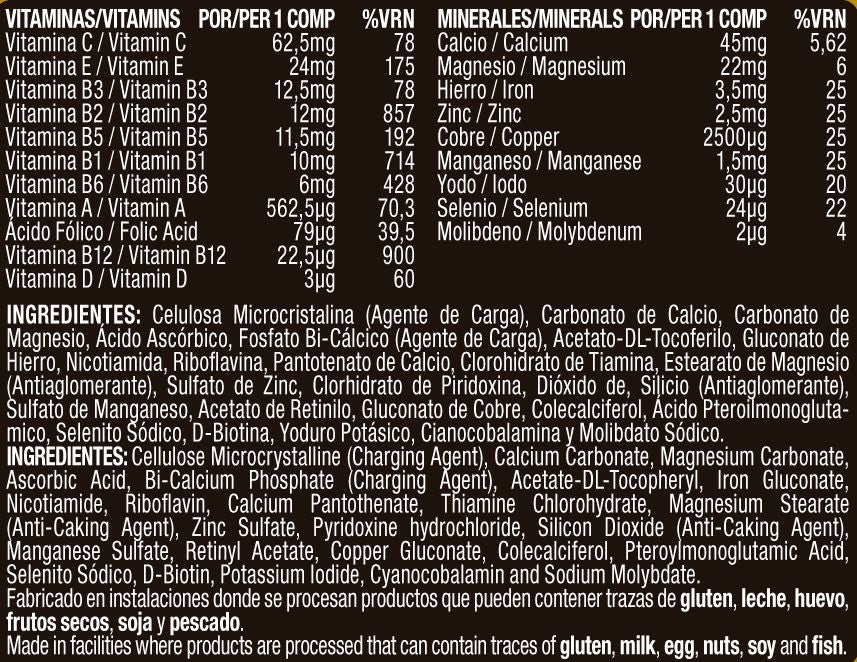 | VITAMINAS/VITAMINS | POR/PER 1 COMP | %VRN |
|---|---|---|
| Vitamina C / Vitamin C | 62,5mg | 78 |
| Vitamina E / Vitamin E | 24mg | 175 |
| Vitamina B3 / Vitamin B3 | 12,5mg | 78 |
| Vitamina B2 / Vitamin B2 | 12mg | 857 |
| Vitamina B5 / Vitamin B5 | 11,5mg | 192 |
| Vitamina B1 / Vitamin B1 | 10mg | 714 |
| Vitamina B6 / Vitamin B6 | 6mg | 428 |
| Vitamina A / Vitamin A | 562,5µg | 70,3 |
| Ácido Fólico / Folic Acid | 79µg | 39,5 |
| Vitamina B12 / Vitamin B12 | 22,5µg | 900 |
| Vitamina D / Vitamin D | 3µg | 60 |

| MINERALES/MINERALS | POR/PER 1 COMP | %VRN |
|---|---|---|
| Calcio / Calcium | 45mg | 5,62 |
| Magnesio / Magnesium | 22mg | 6 |
| Hierro / Iron | 3,5mg | 25 |
| Zinc / Zinc | 2,5mg | 25 |
| Cobre / Copper | 2500µg | 25 |
| Manganeso / Manganese | 1,5mg | 25 |
| Yodo / Iodo | 30µg | 20 |
| Selenio / Selenium | 24µg | 22 |
| Molibdeno / Molybdenum | 2µg | 4 |

INGREDIENTES: Celulosa Microcristalina (Agente de Carga), Carbonato de Calcio, Carbonato de Magnesio, Ácido Ascórbico, Fosfato Bi-Cálcico (Agente de Carga), Acetato-DL-Tocoferilo, Gluconato de Hierro, Nicotiamida, Riboflavina, Pantotenato de Calcio, Clorohidrato de Tiamina, Estearato de Magnesio (Antiaglomerante), Sulfato de Zinc, Clorhidrato de Piridoxina, Dióxido de, Silicio (Antiaglomerante), Sulfato de Manganeso, Acetato de Retinilo, Gluconato de Cobre, Colecalciferol, Ácido Pteroilmonoglutamico, Selenito Sódico, D-Biotina, Yoduro Potásico, Cianocobalamina y Molibdato Sódico.
INGREDIENTES: Cellulose Microcrystalline (Charging Agent), Calcium Carbonate, Magnesium Carbonate, Ascorbic Acid, Bi-Calcium Phosphate (Charging Agent), Acetate-DL-Tocopheryl, Iron Gluconate, Nicotiamide, Riboflavin, Calcium Pantothenate, Thiamine Chlorohydrate, Magnesium Stearate (Anti-Caking Agent), Zinc Sulfate, Pyridoxine hydrochloride, Silicon Dioxide (Anti-Caking Agent), Manganese Sulfate, Retinyl Acetate, Copper Gluconate, Colecalciferol, Pteroylmonoglutamic Acid, Selenito Sódico, D-Biotin, Potassium Iodide, Cyanocobalamin and Sodium Molybdate.
Fabricado en instalaciones donde se procesan productos que pueden contener trazas de gluten, leche, huevo, frutos secos, soja y pescado.
Made in facilities where products are processed that can contain traces of gluten, milk, egg, nuts, soy and fish.